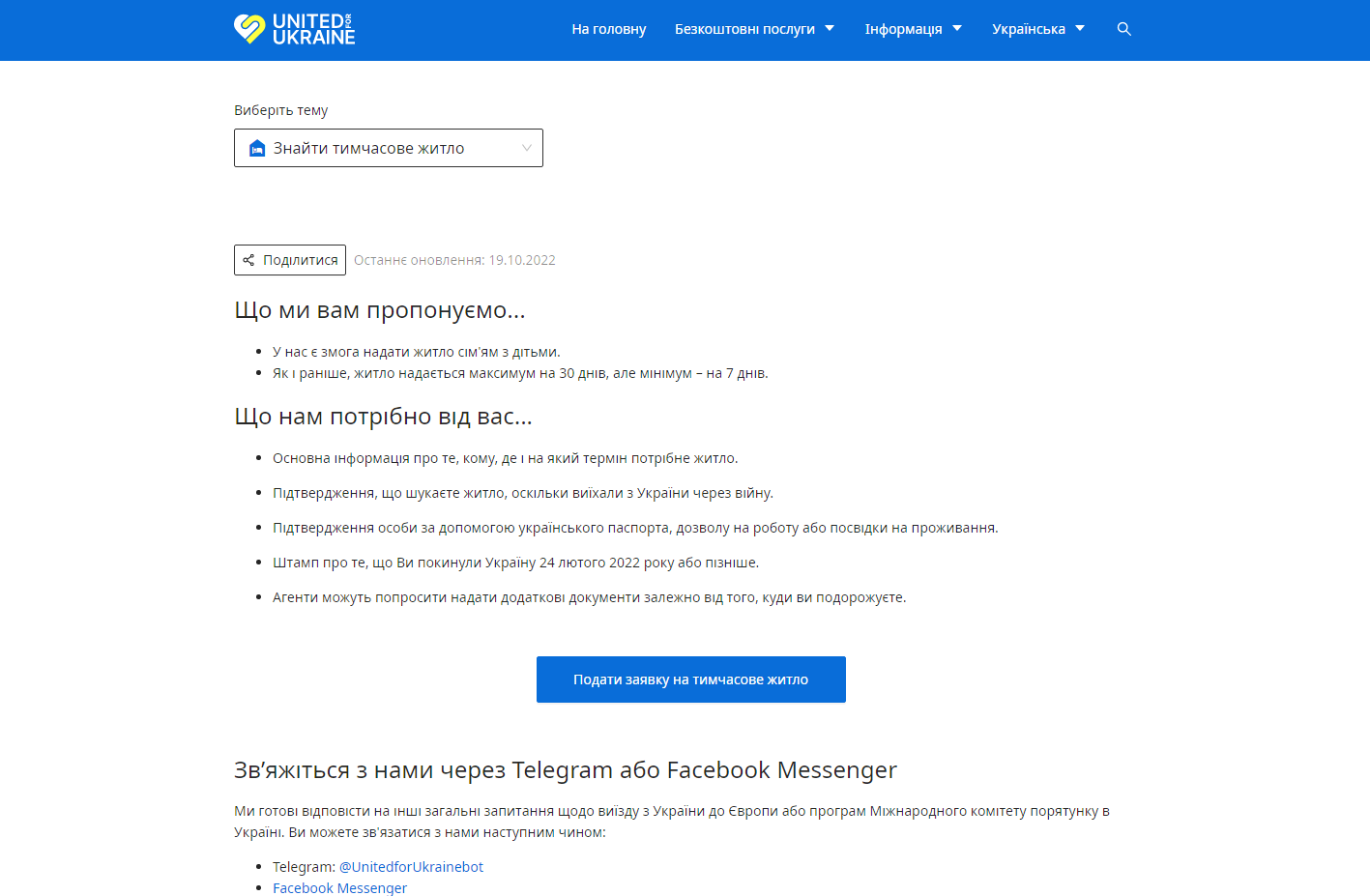 UNITED FOR UKRAINE

На головну Безкоштовні послуги Інформація Українська

Виберіть тему

Знайти тимчасове житло

Поділитися Останнє оновлення: 19.10.2022

Що ми вам пропонуємо...

- У нас є змога надати житло сім'ям з дітьми.
- Як і раніше, житло надається максимум на 30 днів, але мінімум – на 7 днів.

Що нам потрібно від вас...

- Основна інформація про те, кому, де і на який термін потрібне житло.
- Підтвердження, що шукаєте житло, оскільки виїхали з України через війну.
- Підтвердження особи за допомогою українського паспорта, дозволу на роботу або посвідки на проживання.
- Штамп про те, що Ви покинули Україну 24 лютого 2022 року або пізніше.
- Агенти можуть попросити надати додаткові документи залежно від того, куди ви подорожуєте.

Подати заявку на тимчасове житло

Зв'яжіться з нами через Telegram або Facebook Messenger

Ми готові відповісти на інші загальні запитання щодо виїзду з України до Європи або програм Міжнародного комітету порятунку в Україні. Ви можете зв'язатися з нами наступним чином:

- Telegram: @UnitedforUkrainebot
- Facebook Messenger